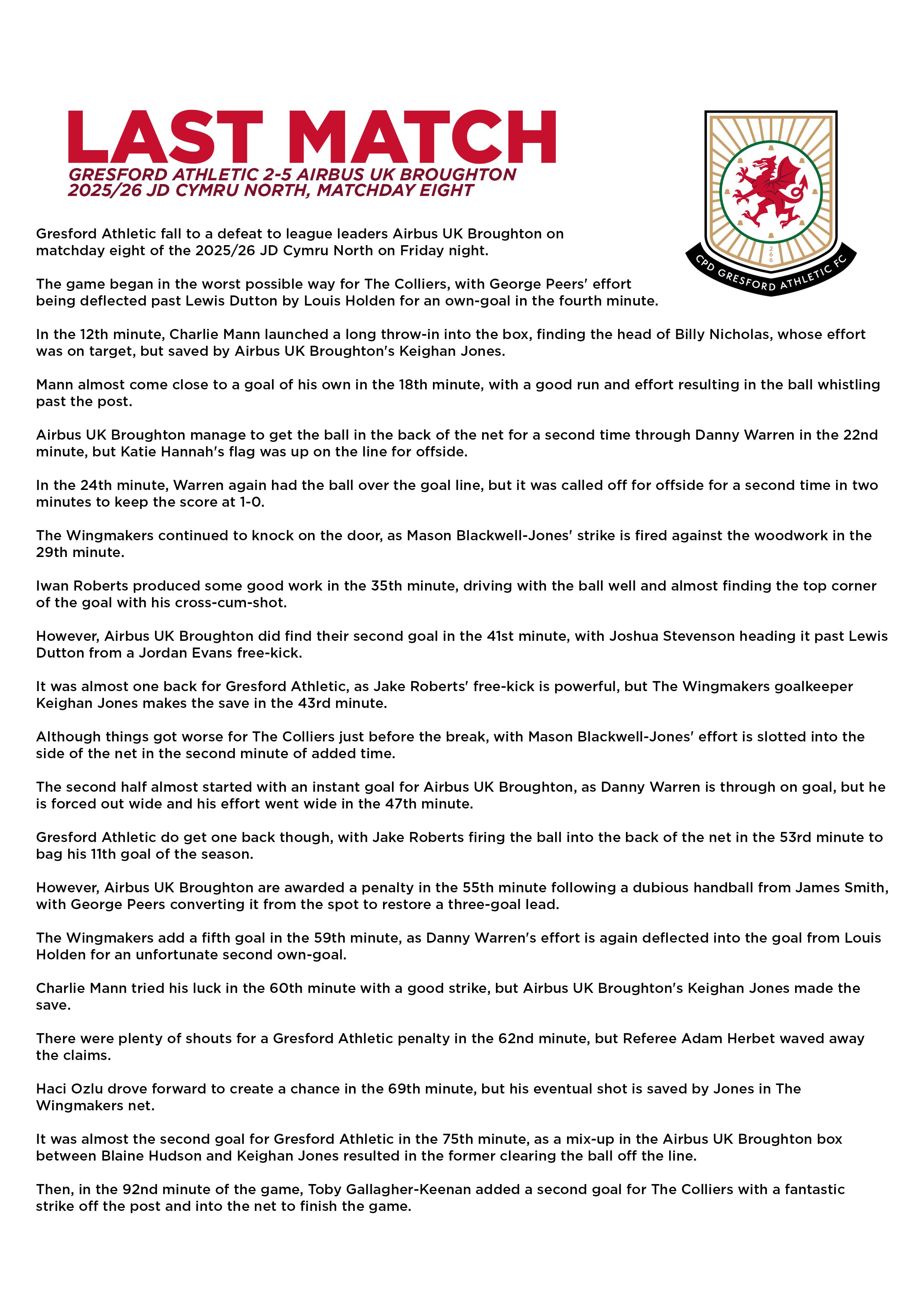 LAST MATCH

GRESFORD ATHLETIC 2-5 AIRBUS UK BROUGHTON
2025/26 JD CYMRU NORTH, MATCHDAY EIGHT

266

CPD GRESFORD ATHLETIC FC

Gresford Athletic fall to a defeat to league leaders Airbus UK Broughton on matchday eight of the 2025/26 JD Cymru North on Friday night.

The game began in the worst possible way for The Colliers, with George Peers' effort being deflected past Lewis Dutton by Louis Holden for an own-goal in the fourth minute.

In the 12th minute, Charlie Mann launched a long throw-in into the box, finding the head of Billy Nicholas, whose effort was on target, but saved by Airbus UK Broughton's Keighan Jones.

Mann almost come close to a goal of his own in the 18th minute, with a good run and effort resulting in the ball whistling past the post.

Airbus UK Broughton manage to get the ball in the back of the net for a second time through Danny Warren in the 22nd minute, but Katie Hannah's flag was up on the line for offside.

In the 24th minute, Warren again had the ball over the goal line, but it was called off for offside for a second time in two minutes to keep the score at 1-0.

The Wingmakers continued to knock on the door, as Mason Blackwell-Jones' strike is fired against the woodwork in the 29th minute.

Iwan Roberts produced some good work in the 35th minute, driving with the ball well and almost finding the top corner of the goal with his cross-cum-shot.

However, Airbus UK Broughton did find their second goal in the 41st minute, with Joshua Stevenson heading it past Lewis Dutton from a Jordan Evans free-kick.

It was almost one back for Gresford Athletic, as Jake Roberts' free-kick is powerful, but The Wingmakers goalkeeper Keighan Jones makes the save in the 43rd minute.

Although things got worse for The Colliers just before the break, with Mason Blackwell-Jones' effort is slotted into the side of the net in the second minute of added time.

The second half almost started with an instant goal for Airbus UK Broughton, as Danny Warren is through on goal, but he is forced out wide and his effort went wide in the 47th minute.

Gresford Athletic do get one back though, with Jake Roberts firing the ball into the back of the net in the 53rd minute to bag his 11th goal of the season.

However, Airbus UK Broughton are awarded a penalty in the 55th minute following a dubious handball from James Smith, with George Peers converting it from the spot to restore a three-goal lead.

The Wingmakers add a fifth goal in the 59th minute, as Danny Warren's effort is again deflected into the goal from Louis Holden for an unfortunate second own-goal.

Charlie Mann tried his luck in the 60th minute with a good strike, but Airbus UK Broughton's Keighan Jones made the save.

There were plenty of shouts for a Gresford Athletic penalty in the 62nd minute, but Referee Adam Herbet waved away the claims.

Haci Ozlu drove forward to create a chance in the 69th minute, but his eventual shot is saved by Jones in The Wingmakers net.

It was almost the second goal for Gresford Athletic in the 75th minute, as a mix-up in the Airbus UK Broughton box between Blaine Hudson and Keighan Jones resulted in the former clearing the ball off the line.

Then, in the 92nd minute of the game, Toby Gallagher-Keenan added a second goal for The Colliers with a fantastic strike off the post and into the net to finish the game.